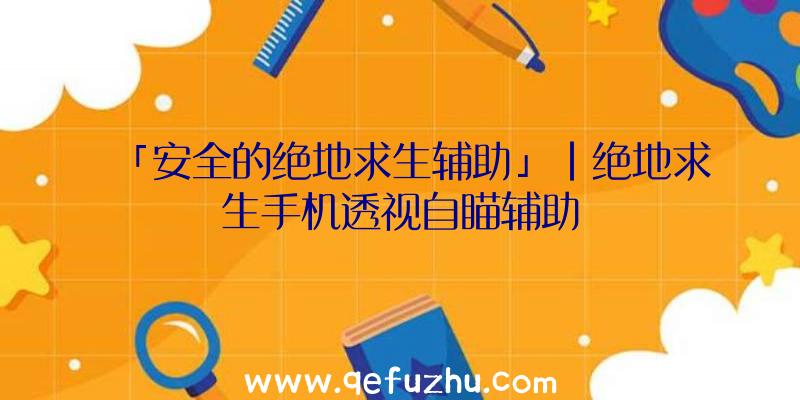 「安全的绝地求生辅助」|绝地求生手机透视自瞄辅助

www.qefuzhu.com